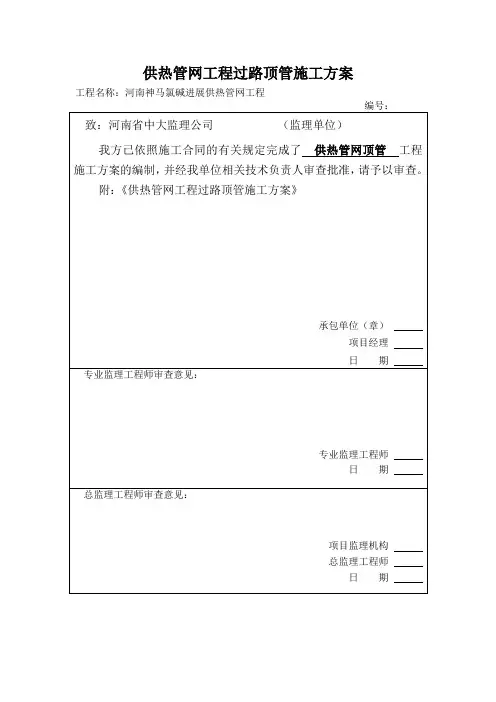 供热管网工程过路顶管施工方案

工程名称：河南神马氯碱进展供热管网工程

编号：

致：河南省中大监理公司　　（监理单位）

我方已依照施工合同的有关规定完成了 供热管网顶管 工程施工方案的编制，并经我单位相关技术负责人审查批准，请予以审查。

附：《供热管网工程过路顶管施工方案》

承包单位（章）
项目经理
日　期

专业监理工程师审查意见：

专业监理工程师
日　期

总监理工程师审查意见：

项目监理机构
总监理工程师
日　期